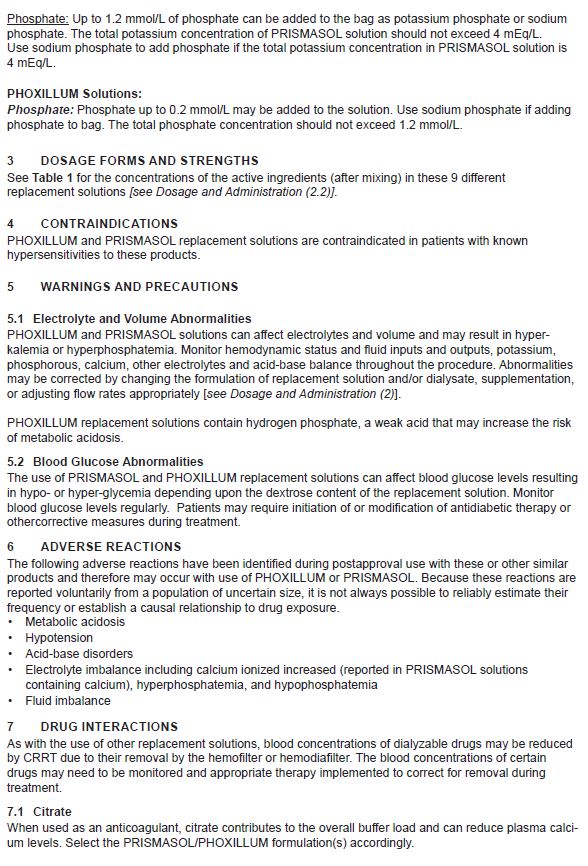 Phosphate: Up to 1.2 mmol/L of phosphate can be added to the bag as potassium phosphate or sodium phosphate. The total potassium concentration of PRISMASOL solution should not exceed 4 mEq/L. Use sodium phosphate to add phosphate if the total potassium concentration in PRISMASOL solution is 4 mEq/L.

PHOXILLUM Solutions:
Phosphate: Phosphate up to 0.2 mmol/L may be added to the solution. Use sodium phosphate if adding phosphate to bag. The total phosphate concentration should not exceed 1.2 mmol/L.

3 DOSAGE FORMS AND STRENGTHS
See Table 1 for the concentrations of the active ingredients (after mixing) in these 9 different replacement solutions [see Dosage and Administration (2.2)].

4 CONTRAINDICATIONS
PHOXILLUM and PRISMASOL replacement solutions are contraindicated in patients with known hypersensitivities to these products.

5 WARNINGS AND PRECAUTIONS

5.1 Electrolyte and Volume Abnormalities
PHOXILLUM and PRISMASOL solutions can affect electrolytes and volume and may result in hyperkalemia or hyperphosphatemia. Monitor hemodynamic status and fluid inputs and outputs, potassium, phosphorous, calcium, other electrolytes and acid-base balance throughout the procedure. Abnormalities may be corrected by changing the formulation of replacement solution and/or dialysate, supplementation, or adjusting flow rates appropriately [see Dosage and Administration (2)].

PHOXILLUM replacement solutions contain hydrogen phosphate, a weak acid that may increase the risk of metabolic acidosis.

5.2 Blood Glucose Abnormalities
The use of PRISMASOL and PHOXILLUM replacement solutions can affect blood glucose levels resulting in hypo- or hyper-glycemia depending upon the dextrose content of the replacement solution. Monitor blood glucose levels regularly. Patients may require initiation of or modification of antidiabetic therapy or othercorrective measures during treatment.

6 ADVERSE REACTIONS
The following adverse reactions have been identified during postapproval use with these or other similar products and therefore may occur with use of PHOXILLUM or PRISMASOL. Because these reactions are reported voluntarily from a population of uncertain size, it is not always possible to reliably estimate their frequency or establish a causal relationship to drug exposure.
• Metabolic acidosis
• Hypotension
• Acid-base disorders
• Electrolyte imbalance including calcium ionized increased (reported in PRISMASOL solutions containing calcium), hyperphosphatemia, and hypophosphatemia
• Fluid imbalance

7 DRUG INTERACTIONS
As with the use of other replacement solutions, blood concentrations of dialyzable drugs may be reduced by CRRT due to their removal by the hemofilter or hemodiafilter. The blood concentrations of certain drugs may need to be monitored and appropriate therapy implemented to correct for removal during treatment.

7.1 Citrate
When used as an anticoagulant, citrate contributes to the overall buffer load and can reduce plasma calcium levels. Select the PRISMASOL/PHOXILLUM formulation(s) accordingly.